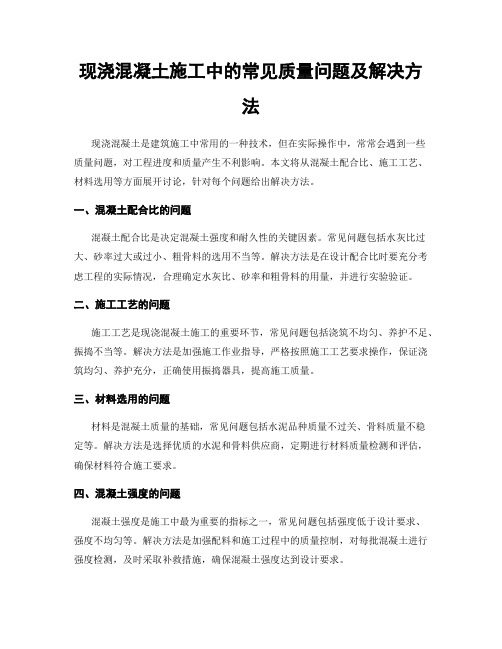 现浇混凝土施工中的常见质量问题及解决方法

现浇混凝土是建筑施工中常用的一种技术，但在实际操作中，常常会遇到一些质量问题，对工程进度和质量产生不利影响。本文将从混凝土配合比、施工工艺、材料选用等方面展开讨论，针对每个问题给出解决方法。

一、混凝土配合比的问题

混凝土配合比是决定混凝土强度和耐久性的关键因素。常见问题包括水灰比过大、砂率过大或过小、粗骨料的选用不当等。解决方法是在设计配合比时要充分考虑工程的实际情况，合理确定水灰比、砂率和粗骨料的用量，并进行实验验证。

二、施工工艺的问题

施工工艺是现浇混凝土施工的重要环节，常见问题包括浇筑不均匀、养护不足、振捣不当等。解决方法是加强施工作业指导，严格按照施工工艺要求操作，保证浇筑均匀、养护充分，正确使用振捣器具，提高施工质量。

三、材料选用的问题

材料是混凝土质量的基础，常见问题包括水泥品种质量不过关、骨料质量不稳定等。解决方法是选择优质的水泥和骨料供应商，定期进行材料质量检测和评估，确保材料符合施工要求。

四、混凝土强度的问题

混凝土强度是施工中最为重要的指标之一，常见问题包括强度低于设计要求、强度不均匀等。解决方法是加强配料和施工过程中的质量控制，对每批混凝土进行强度检测，及时采取补救措施，确保混凝土强度达到设计要求。